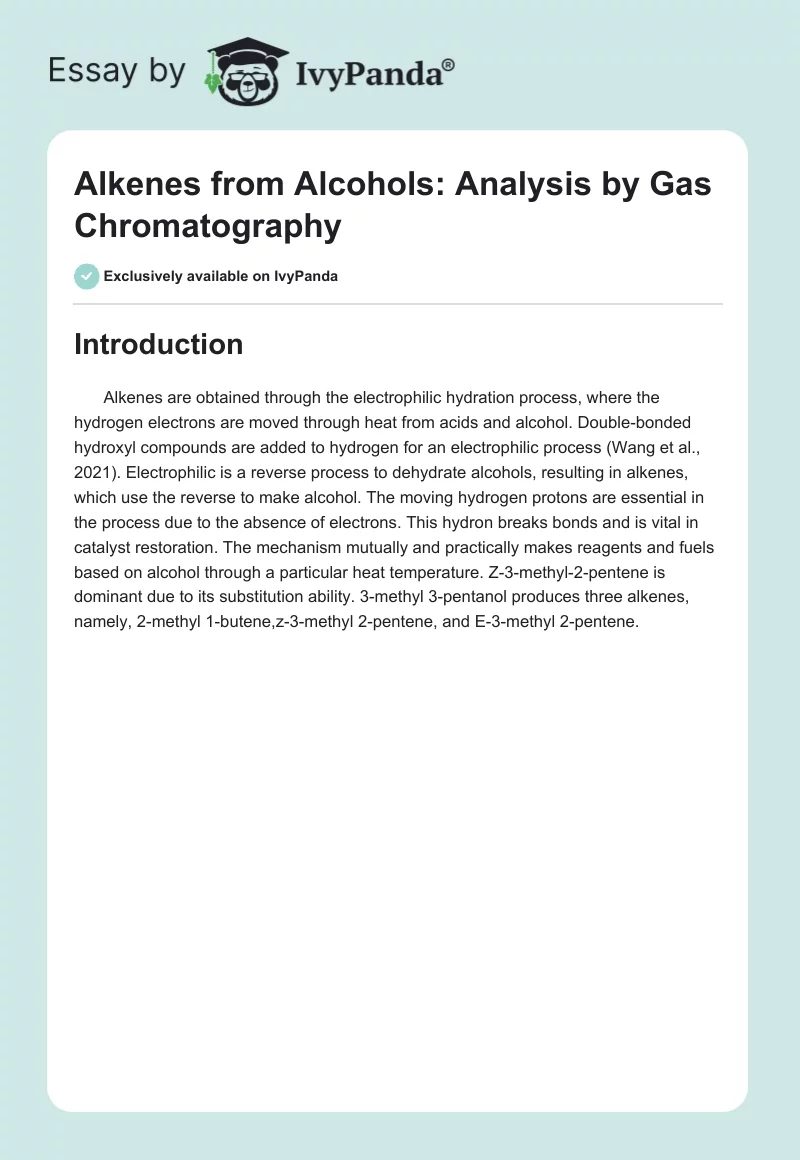 Essay by IvyPanda®

Alkenes from Alcohols: Analysis by Gas Chromatography

Exclusively available on IvyPanda

Introduction

Alkenes are obtained through the electrophilic hydration process, where the hydrogen electrons are moved through heat from acids and alcohol. Double-bonded hydroxyl compounds are added to hydrogen for an electrophilic process (Wang et al., 2021). Electrophilic is a reverse process to dehydrate alcohols, resulting in alkenes, which use the reverse to make alcohol. The moving hydrogen protons are essential in the process due to the absence of electrons. This hydron breaks bonds and is vital in catalyst restoration. The mechanism mutually and practically makes reagents and fuels based on alcohol through a particular heat temperature. Z-3-methyl-2-pentene is dominant due to its substitution ability. 3-methyl 3-pentanol produces three alkenes, namely, 2-methyl 1-butene,z-3-methyl 2-pentene, and E-3-methyl 2-pentene.